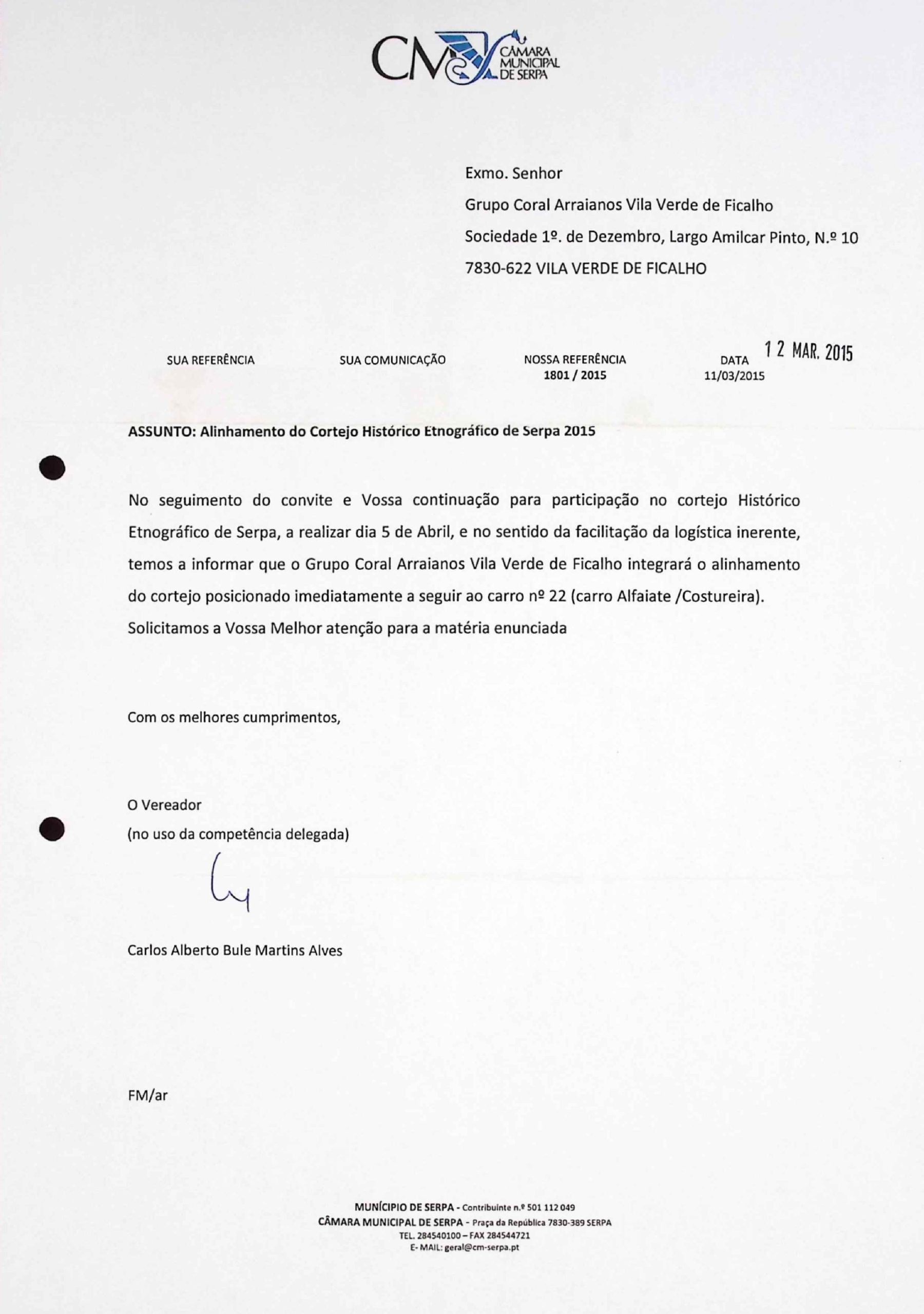 CM CÂMARA MUNICIPAL DE SERPA

Exmo. Senhor
Grupo Coral Arraianos Vila Verde de Ficalho
Sociedade 1º. de Dezembro, Largo Amilcar Pinto, N.º 10
7830-622 VILA VERDE DE FICALHO

SUA REFERÊNCIA SUA COMUNICAÇÃO NOSSA REFERÊNCIA 1801 / 2015 DATA 11/03/2015 12 MAR. 2015

ASSUNTO: Alinhamento do Cortejo Histórico Etnográfico de Serpa 2015

No seguimento do convite e Vossa continuação para participação no cortejo Histórico Etnográfico de Serpa, a realizar dia 5 de Abril, e no sentido da facilitação da logística inerente, temos a informar que o Grupo Coral Arraianos Vila Verde de Ficalho integrará o alinhamento do cortejo posicionado imediatamente a seguir ao carro nº 22 (carro Alfaiate /Costureira).
Solicitamos a Vossa Melhor atenção para a matéria enunciada

Com os melhores cumprimentos,

O Vereador
(no uso da competência delegada)

Carlos Alberto Bule Martins Alves

FM/ar

MUNÍCIPIO DE SERPA - Contribuinte n.º 501 112 049
CÂMARA MUNICIPAL DE SERPA - Praça da República 7830-389 SERPA
TEL. 284540100 – FAX 284544721
E- MAIL: geral@cm-serpa.pt